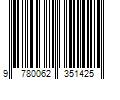 9 780062 351425